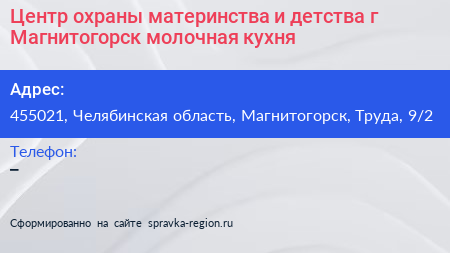 Центр охраны материнства и детства г Магнитогорск молочная кухня

Адрес:

455021, Челябинская область, Магнитогорск, Труда, 9/2

Телефон:

–

Сформированно на сайте spravka-region.ru